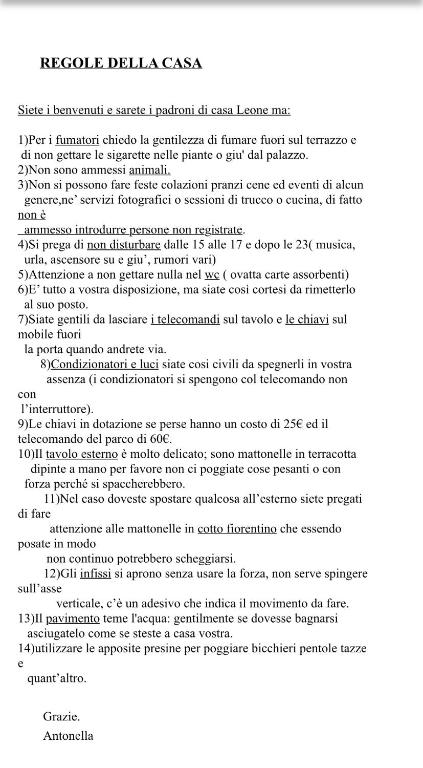 REGOLE DELLA CASA

Siete i benvenuti e sarete i padroni di casa Leone ma:

1)Per i fumatori chiedo la gentilezza di fumare fuori sul terrazzo e di non gettare le sigarette nelle piante o giu' dal palazzo.
2)Non sono ammessi animali.
3)Non si possono fare feste colazioni pranzi cene ed eventi di alcun genere,ne' servizi fotografici o sessioni di trucco o cucina, di fatto non è ammesso introdurre persone non registrate.
4)Si prega di non disturbare dalle 15 alle 17 e dopo le 23( musica, urla, ascensore su e giu', rumori vari)
5)Attenzione a non gettare nulla nel wc ( ovatta carte assorbenti)
6)E' tutto a vostra disposizione, ma siate così cortesi da rimetterlo al suo posto.
7)Siate gentili da lasciare i telecomandi sul tavolo e le chiavi sul mobile fuori la porta quando andrete via.
8)Condizionatori e luci siate così civili da spegnerli in vostra assenza (i condizionatori si spengono col telecomando non con l'interruttore).
9)Le chiavi in dotazione se perse hanno un costo di 25€ ed il telecomando del parco di 60€.
10)Il tavolo esterno è molto delicato; sono mattonelle in terracotta dipinte a mano per favore non ci poggiate cose pesanti o con forza perché si spaccherebbero.
11)Nel caso doveste spostare qualcosa all'esterno siete pregati di fare attenzione alle mattonelle in cotto fiorentino che essendo posate in modo non continuo potrebbero scheggiarsi.
12)Gli infissi si aprono senza usare la forza, non serve spingere sull'asse verticale, c'è un adesivo che indica il movimento da fare.
13)Il pavimento teme l'acqua: gentilmente se dovesse bagnarsi asciugatelo come se steste a casa vostra.
14)utilizzare le apposite presine per poggiare bicchieri pentole tazze e quant'altro.

Grazie.
Antonella